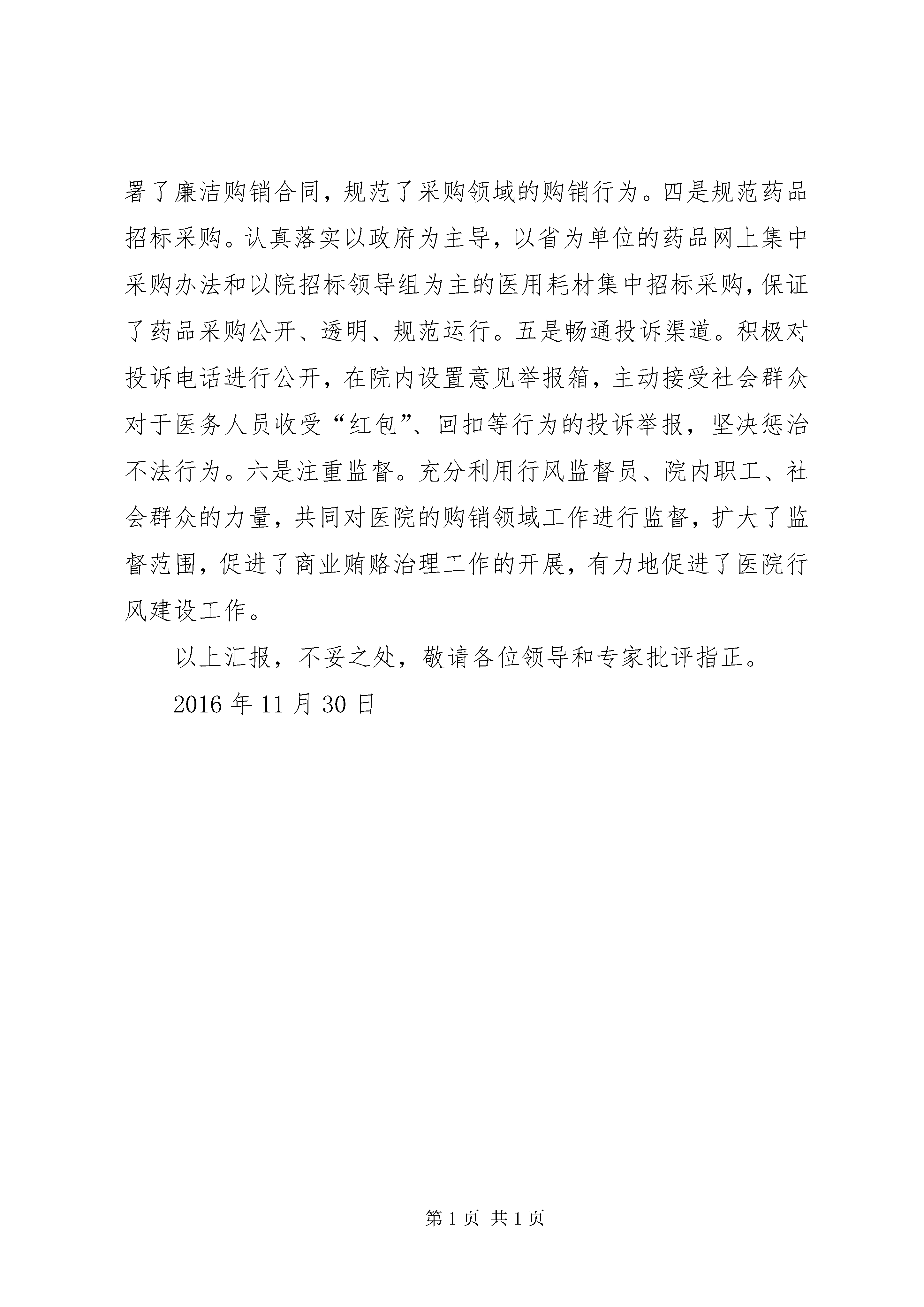 署了廉洁购销合同，规范了采购领域的购销行为。四是规范药品招标采购。认真落实以政府为主导，以省为单位的药品网上集中采购办法和以院招标领导组为主的医用耗材集中招标采购，保证了药品采购公开、透明、规范运行。五是畅通投诉渠道。积极对投诉电话进行公开，在院内设置意见举报箱，主动接受社会群众对于医务人员收受“红包”、回扣等行为的投诉举报，坚决惩治不法行为。六是注重监督。充分利用行风监督员、院内职工、社会群众的力量，共同对医院的购销领域工作进行监督，扩大了监督范围，促进了商业贿赂治理工作的开展，有力地促进了医院行风建设工作。

以上汇报，不妥之处，敬请各位领导和专家批评指正。

2016 年 11 月 30 日

第 1 页 共 1 页